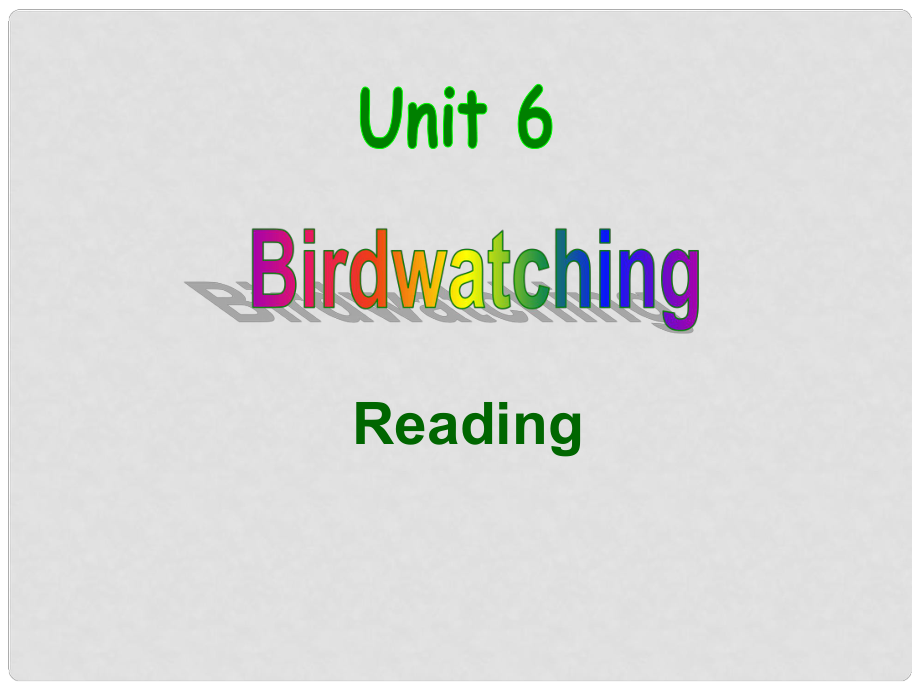 Unit 6

Birdwatching

Reading